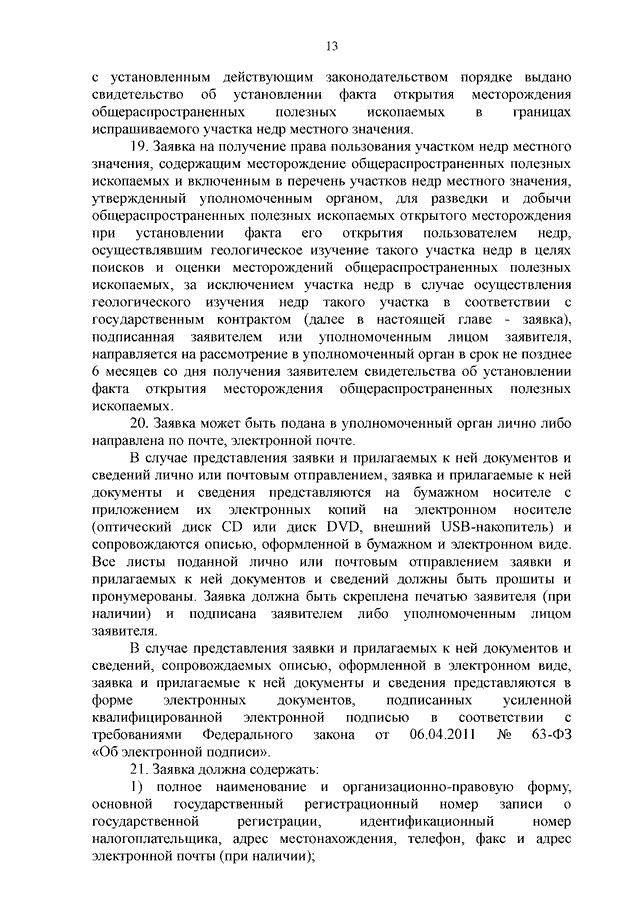 13

с установленным действующим законодательством порядке выдано свидетельство об установлении факта открытия месторождения общераспространенных полезных ископаемых в границах испрашиваемого участка недр местного значения.

19. Заявка на получение права пользования участком недр местного значения, содержащим месторождение общераспространенных полезных ископаемых и включенным в перечень участков недр местного значения, утвержденный уполномоченным органом, для разведки и добычи общераспространенных полезных ископаемых открытого месторождения при установлении факта его открытия пользователем недр, осуществлявшим геологическое изучение такого участка недр в целях поисков и оценки месторождений общераспространенных полезных ископаемых, за исключением участка недр в случае осуществления геологического изучения недр такого участка в соответствии с государственным контрактом (далее в настоящей главе - заявка), подписанная заявителем или уполномоченным лицом заявителя, направляется на рассмотрение в уполномоченный орган в срок не позднее 6 месяцев со дня получения заявителем свидетельства об установлении факта открытия месторождения общераспространенных полезных ископаемых.

20. Заявка может быть подана в уполномоченный орган лично либо направлена по почте, электронной почте.

В случае представления заявки и прилагаемых к ней документов и сведений лично или почтовым отправлением, заявка и прилагаемые к ней документы и сведения представляются на бумажном носителе с приложением их электронных копий на электронном носителе (оптический диск CD или диск DVD, внешний USB-накопитель) и сопровождаются описью, оформленной в бумажном и электронном виде. Все листы поданной лично или почтовым отправлением заявки и прилагаемых к ней документов и сведений должны быть прошиты и пронумерованы. Заявка должна быть скреплена печатью заявителя (при наличии) и подписана заявителем либо уполномоченным лицом заявителя.

В случае представления заявки и прилагаемых к ней документов и сведений, сопровождаемых описью, оформленной в электронном виде, заявка и прилагаемые к ней документы и сведения представляются в форме электронных документов, подписанных усиленной квалифицированной электронной подписью в соответствии с требованиями Федерального закона от 06.04.2011 № 63-ФЗ «Об электронной подписи».

21. Заявка должна содержать:

1) полное наименование и организационно-правовую форму, основной государственный регистрационный номер записи о государственной регистрации, идентификационный номер налогоплательщика, адрес местонахождения, телефон, факс и адрес электронной почты (при наличии);